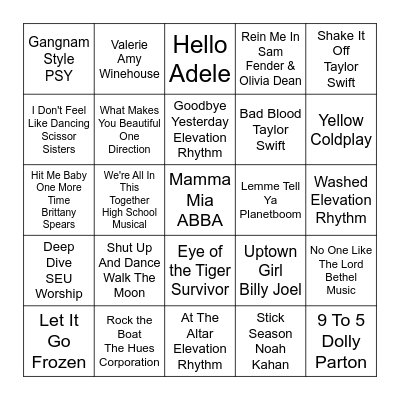 | | | | | |
|---|---|---|---|---|
| Gangnam Style PSY | Valerie Amy Winehouse | Hello Adele | Rein Me In Sam Fender & Olivia Dean | Shake It Off Taylor Swift |
| I Don't Feel Like Dancing Scissor Sisters | What Makes You Beautiful One Direction | Goodbye Yesterday Elevation Rhythm | Bad Blood Taylor Swift | Yellow Coldplay |
| Hit Me Baby One More Time Brittany Spears | We're All In This Together High School Musical | Mamma Mia ABBA | Lemme Tell Ya Planetboom | Washed Elevation Rhythm |
| Deep Dive SEU Worship | Shut Up And Dance Walk The Moon | Eye of the Tiger Survivor | Uptown Girl Billy Joel | No One Like The Lord Bethel Music |
| Let It Go Frozen | Rock the Boat The Hues Corporation | At The Altar Elevation Rhythm | Stick Season Noah Kahan | 9 To 5 Dolly Parton |